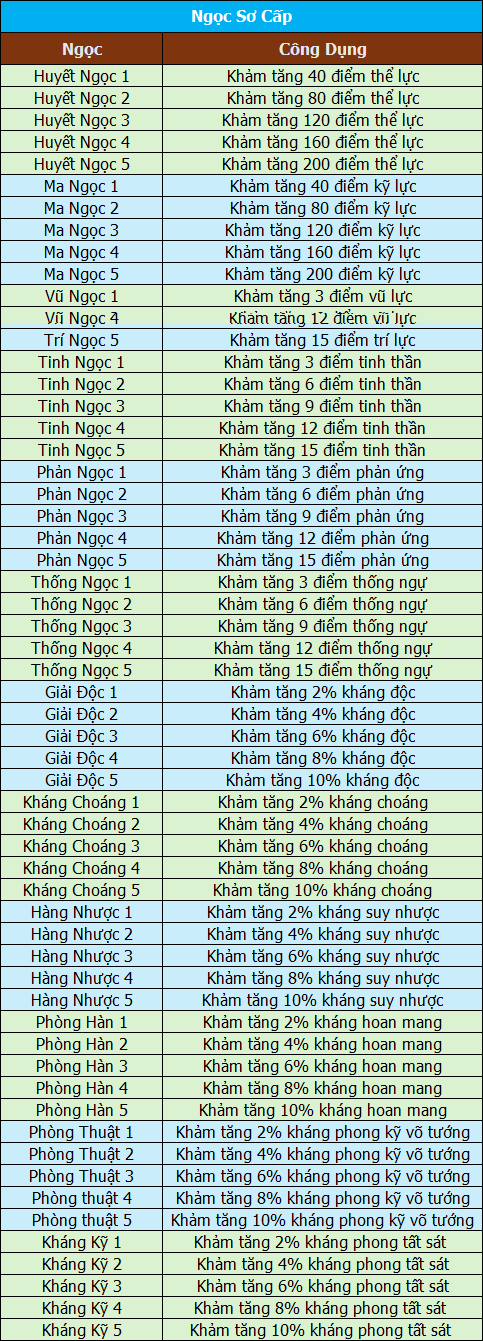 Ngọc Sơ Cấp

| Ngọc | Công Dụng |
|---|---|
| Huyết Ngọc 1 | Khảm tăng 40 điểm thể lực |
| Huyết Ngọc 2 | Khảm tăng 80 điểm thể lực |
| Huyết Ngọc 3 | Khảm tăng 120 điểm thể lực |
| Huyết Ngọc 4 | Khảm tăng 160 điểm thể lực |
| Huyết Ngọc 5 | Khảm tăng 200 điểm thể lực |
| Ma Ngọc 1 | Khảm tăng 40 điểm kỹ lực |
| Ma Ngọc 2 | Khảm tăng 80 điểm kỹ lực |
| Ma Ngọc 3 | Khảm tăng 120 điểm kỹ lực |
| Ma Ngọc 4 | Khảm tăng 160 điểm kỹ lực |
| Ma Ngọc 5 | Khảm tăng 200 điểm kỹ lực |
| Vũ Ngọc 1 | Khảm tăng 3 điểm vũ lực |
| Vũ Ngọc 4 | Khảm tăng 12 điểm vũ lực |
| Trí Ngọc 5 | Khảm tăng 15 điểm trí lực |
| Tinh Ngọc 1 | Khảm tăng 3 điểm tinh thần |
| Tinh Ngọc 2 | Khảm tăng 6 điểm tinh thần |
| Tinh Ngọc 3 | Khảm tăng 9 điểm tinh thần |
| Tinh Ngọc 4 | Khảm tăng 12 điểm tinh thần |
| Tinh Ngọc 5 | Khảm tăng 15 điểm tinh thần |
| Phản Ngọc 1 | Khảm tăng 3 điểm phản ứng |
| Phản Ngọc 2 | Khảm tăng 6 điểm phản ứng |
| Phản Ngọc 3 | Khảm tăng 9 điểm phản ứng |
| Phản Ngọc 4 | Khảm tăng 12 điểm phản ứng |
| Phản Ngọc 5 | Khảm tăng 15 điểm phản ứng |
| Thống Ngọc 1 | Khảm tăng 3 điểm thống ngự |
| Thống Ngọc 2 | Khảm tăng 6 điểm thống ngự |
| Thống Ngọc 3 | Khảm tăng 9 điểm thống ngự |
| Thống Ngọc 4 | Khảm tăng 12 điểm thống ngự |
| Thống Ngọc 5 | Khảm tăng 15 điểm thống ngự |
| Giải Độc 1 | Khảm tăng 2% kháng độc |
| Giải Độc 2 | Khảm tăng 4% kháng độc |
| Giải Độc 3 | Khảm tăng 6% kháng độc |
| Giải Độc 4 | Khảm tăng 8% kháng độc |
| Giải Độc 5 | Khảm tăng 10% kháng độc |
| Kháng Choáng 1 | Khảm tăng 2% kháng choáng |
| Kháng Choáng 2 | Khảm tăng 4% kháng choáng |
| Kháng Choáng 3 | Khảm tăng 6% kháng choáng |
| Kháng Choáng 4 | Khảm tăng 8% kháng choáng |
| Kháng Choáng 5 | Khảm tăng 10% kháng choáng |
| Hàng Nhược 1 | Khảm tăng 2% kháng suy nhược |
| Hàng Nhược 2 | Khảm tăng 4% kháng suy nhược |
| Hàng Nhược 3 | Khảm tăng 6% kháng suy nhược |
| Hàng Nhược 4 | Khảm tăng 8% kháng suy nhược |
| Hàng Nhược 5 | Khảm tăng 10% kháng suy nhược |
| Phòng Hàn 1 | Khảm tăng 2% kháng hoan mang |
| Phòng Hàn 2 | Khảm tăng 4% kháng hoan mang |
| Phòng Hàn 3 | Khảm tăng 6% kháng hoan mang |
| Phòng Hàn 4 | Khảm tăng 8% kháng hoan mang |
| Phòng Hàn 5 | Khảm tăng 10% kháng hoan mang |
| Phòng Thuật 1 | Khảm tăng 2% kháng phong kỹ võ tướng |
| Phòng Thuật 2 | Khảm tăng 4% kháng phong kỹ võ tướng |
| Phòng Thuật 3 | Khảm tăng 6% kháng phong kỹ võ tướng |
| Phòng thuật 4 | Khảm tăng 8% kháng phong kỹ võ tướng |
| Phòng thuật 5 | Khảm tăng 10% kháng phong kỹ võ tướng |
| Kháng Kỹ 1 | Khảm tăng 2% kháng phong tất sát |
| Kháng Kỹ 2 | Khảm tăng 4% kháng phong tất sát |
| Kháng Kỹ 3 | Khảm tăng 6% kháng phong tất sát |
| Kháng Kỹ 4 | Khảm tăng 8% kháng phong tất sát |
| Kháng Kỹ 5 | Khảm tăng 10% kháng phong tất sát |